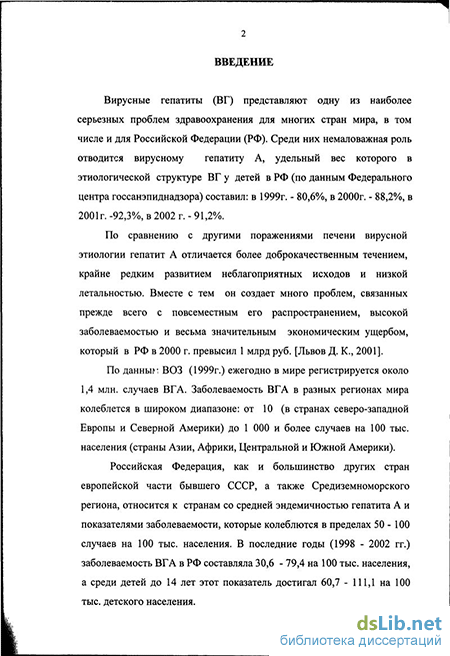 2

ВВЕДЕНИЕ

Вирусные гепатиты (ВГ) представляют одну из наиболее серьезных проблем здравоохранения для многих стран мира, в том числе и для Российской Федерации (РФ). Среди них немаловажная роль отводится вирусному гепатиту А, удельный вес которого в этиологической структуре ВГ у детей в РФ (по данным Федерального центра госсанэпиднадзора) составил: в 1999г. - 80,6%, в 2000г. - 88,2%, в 2001г. -92,3%, в 2002 г. - 91,2%.

По сравнению с другими поражениями печени вирусной этиологии гепатит А отличается более доброкачественным течением, крайне редким развитием неблагоприятных исходов и низкой летальностью. Вместе с тем он создает много проблем, связанных прежде всего с повсеместным его распространением, высокой заболеваемостью и весьма значительным экономическим ущербом, который в РФ в 2000 г. превысил 1 млрд руб. [Львов Д. К., 2001].

По данным ВОЗ (1999г.) ежегодно в мире регистрируется около 1,4 млн. случаев ВГА. Заболеваемость ВГА в разных регионах мира колеблется в широком диапазоне: от 10 (в странах северо-западной Европы и Северной Америки) до 1 000 и более случаев на 100 тыс. населения (страны Азии, Африки, Центральной и Южной Америки).

Российская Федерация, как и большинство других стран европейской части бывшего СССР, а также Средиземноморского региона, относится к странам со средней эндемичностью гепатита А и показателями заболеваемости, которые колеблются в пределах 50 - 100 случаев на 100 тыс. населения. В последние годы (1998 - 2002 гг.) заболеваемость ВГА в РФ составляла 30,6 - 79,4 на 100 тыс. населения, а среди детей до 14 лет этот показатель достигал 60,7 - 111,1 на 100 тыс. детского населения.

dsLib.net
библиотека диссертаций